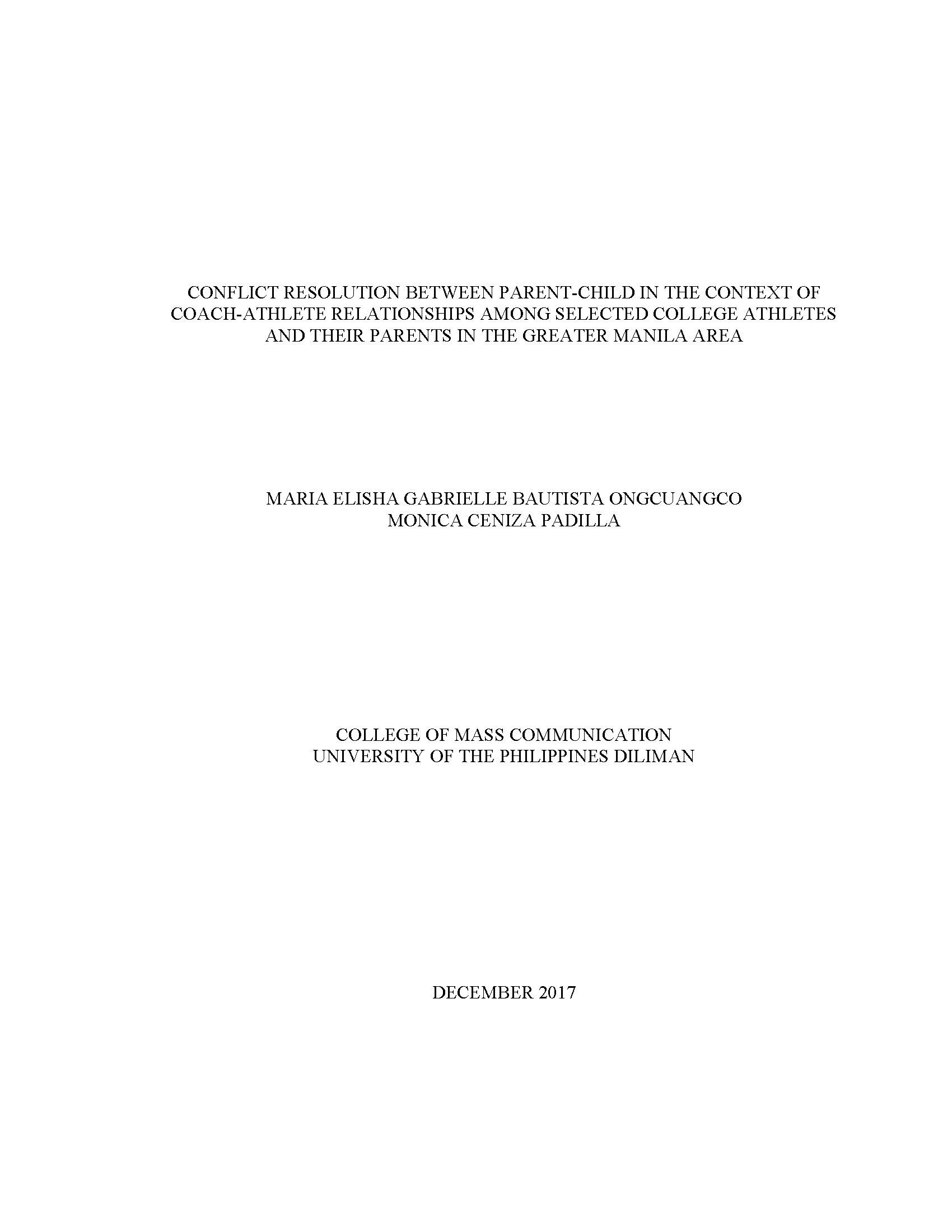 CONFLICT RESOLUTION BETWEEN PARENT-CHILD IN THE CONTEXT OF COACH-ATHLETE RELATIONSHIPS AMONG SELECTED COLLEGE ATHLETES AND THEIR PARENTS IN THE GREATER MANILA AREA

MARIA ELISHA GABRIELLE BAUTISTA ONGCUANGCO
MONICA CENIZA PADILLA

COLLEGE OF MASS COMMUNICATION
UNIVERSITY OF THE PHILIPPINES DILIMAN

DECEMBER 2017